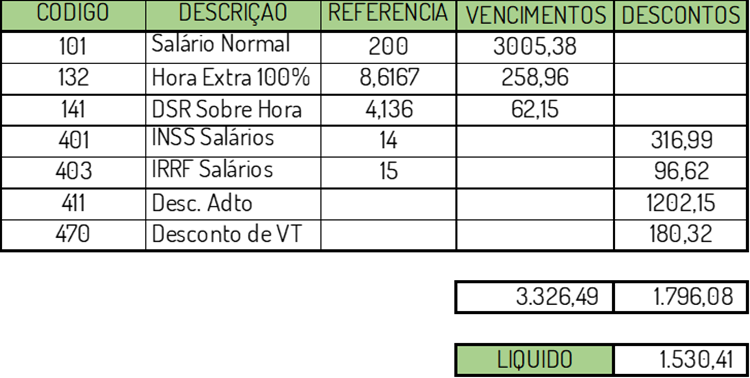 | CODIGO | DESCRIÇAO | REFERENCIA | VENCIMENTOS | DESCONTOS |
|---|---|---|---|---|
| 101 | Salário Normal | 200 | 3005,38 | |
| 132 | Hora Extra 100% | 8,6167 | 258,96 | |
| 141 | DSR Sobre Hora | 4,136 | 62,15 | |
| 401 | INSS Salários | 14 | | 316,99 |
| 403 | IRRF Salários | 15 | | 96,62 |
| 411 | Desc. Adto | | | 1202,15 |
| 470 | Desconto de VT | | | 180,32 |

| 3.326,49 | 1.796,08 |
|---|---|

| LIQUIDO | 1.530,41 |
|---|---|